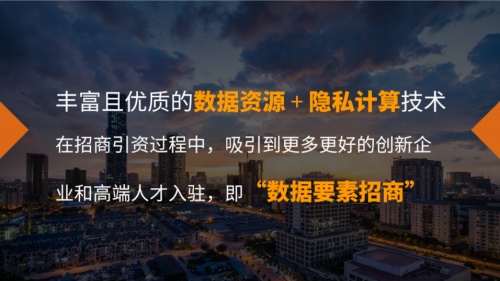 丰富且优质的数据资源 + 隐私计算技术

在招商引资过程中，吸引到更多更好的创新企业和高端人才入驻，即“数据要素招商”